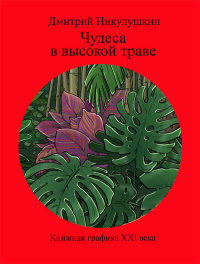 Дмитрий Никулушкин

Чудеса в высокой траве

Книжная графика XXI века